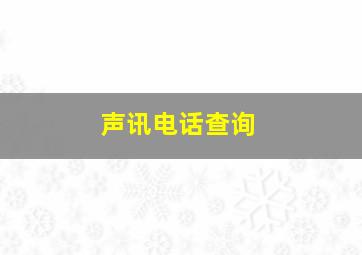 声讯电话查询